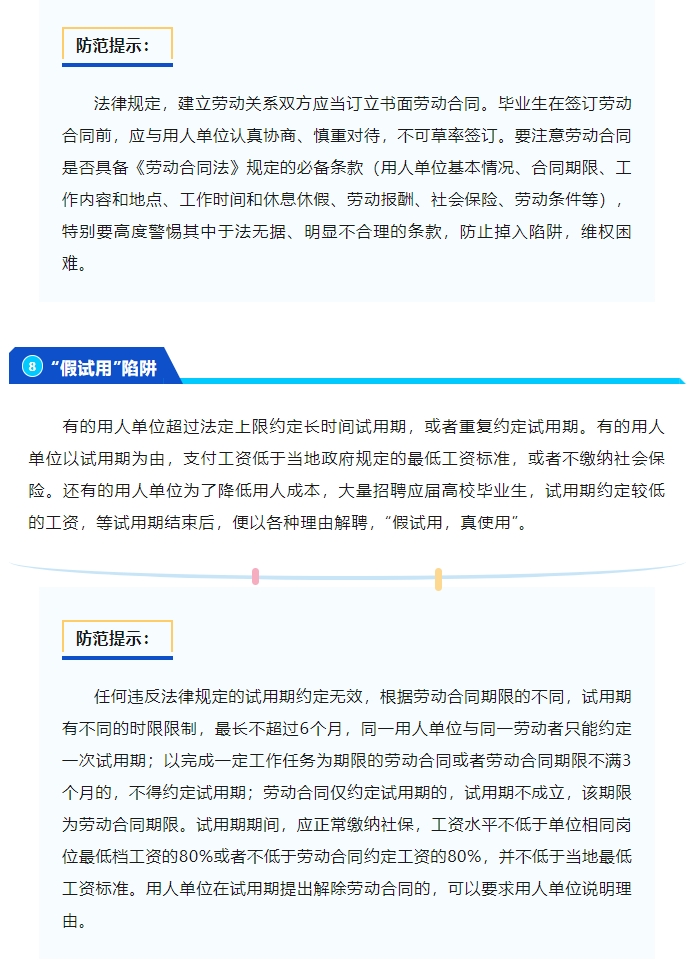 防范提示：

法律规定，建立劳动关系双方应当订立书面劳动合同。毕业生在签订劳动合同前，应与用人单位认真协商、慎重对待，不可草率签订。要注意劳动合同是否具备《劳动合同法》规定的必备条款（用人单位基本情况、合同期限、工作内容和地点、工作时间和休息休假、劳动报酬、社会保险、劳动条件等），特别要高度警惕其中于法无据、明显不合理的条款，防止掉入陷阱，维权困难。

8 “假试用”陷阱

有的用人单位超过法定上限约定长时间试用期，或者重复约定试用期。有的用人单位以试用期为由，支付工资低于当地政府规定的最低工资标准，或者不缴纳社会保险。还有的用人单位为了降低用人成本，大量招聘应届高校毕业生，试用期约定较低的工资，等试用期结束后，便以各种理由解聘，“假试用，真使用”。

防范提示：

任何违反法律规定的试用期约定无效，根据劳动合同期限的不同，试用期有不同的时限限制，最长不超过6个月，同一用人单位与同一劳动者只能约定一次试用期；以完成一定工作任务为期限的劳动合同或者劳动合同期限不满3个月的，不得约定试用期；劳动合同仅约定试用期的，试用期不成立，该期限为劳动合同期限。试用期期间，应正常缴纳社保，工资水平不低于单位相同岗位最低档工资的80%或者不低于劳动合同约定工资的80%，并不低于当地最低工资标准。用人单位在试用期提出解除劳动合同的，可以要求用人单位说明理由。